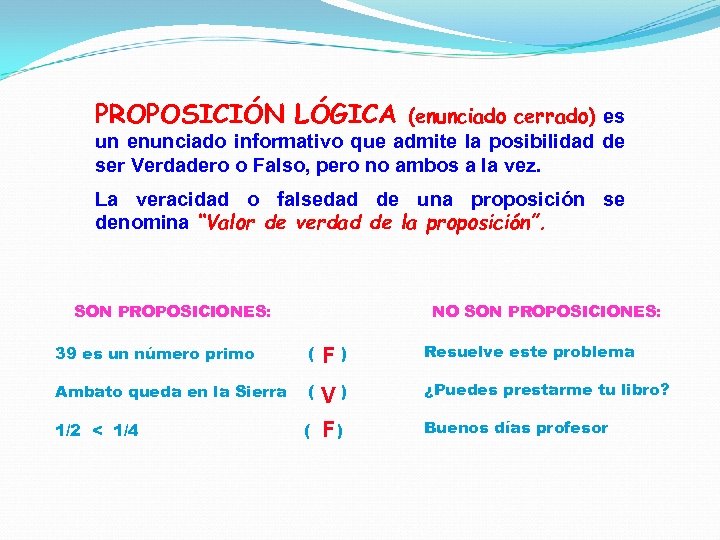 PROPOSICIÓN LÓGICA (enunciado cerrado) es un enunciado informativo que admite la posibilidad de ser Verdadero o Falso, pero no ambos a la vez.

La veracidad o falsedad de una proposición se denomina "Valor de verdad de la proposición".

SON PROPOSICIONES:

39 es un número primo ( F )

Ambato queda en la Sierra ( V )

1/2 < 1/4 ( F )

NO SON PROPOSICIONES:

Resuelve este problema

¿Puedes prestarme tu libro?

Buenos días profesor